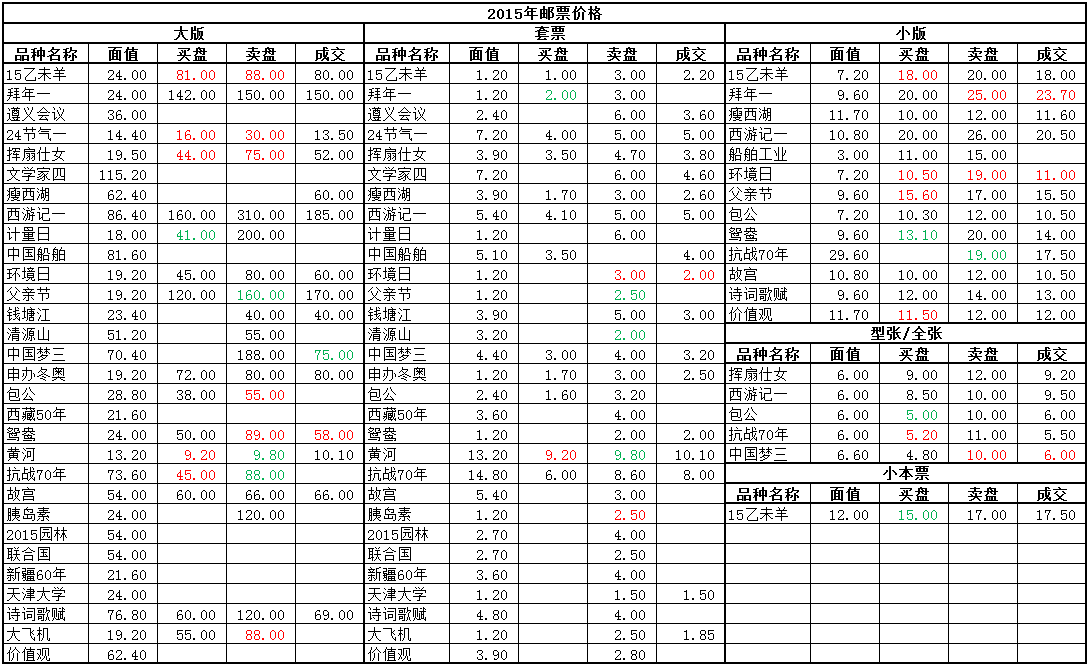 2015年邮票价格

大版

| 品种名称 | 面值 | 买盘 | 卖盘 | 成交 |
|---|---|---|---|---|
| 15乙未羊 | 24.00 | 81.00 | 88.00 | 80.00 |
| 拜年一 | 24.00 | 142.00 | 150.00 | 150.00 |
| 遵义会议 | 36.00 | | | |
| 24节气一 | 14.40 | 16.00 | 30.00 | 13.50 |
| 挥扇仕女 | 19.50 | 44.00 | 75.00 | 52.00 |
| 文学家四 | 115.20 | | | |
| 瘦西湖 | 62.40 | | | 60.00 |
| 西游记一 | 86.40 | 160.00 | 310.00 | 185.00 |
| 计量日 | 18.00 | 41.00 | 200.00 | |
| 中国船舶 | 81.60 | | | |
| 环境日 | 19.20 | 45.00 | 80.00 | 60.00 |
| 父亲节 | 19.20 | 120.00 | 160.00 | 170.00 |
| 钱塘江 | 23.40 | | 40.00 | 40.00 |
| 清源山 | 51.20 | | 55.00 | |
| 中国梦三 | 70.40 | | 188.00 | 75.00 |
| 申办冬奥 | 19.20 | 72.00 | 80.00 | 80.00 |
| 包公 | 28.80 | 38.00 | 55.00 | |
| 西藏50年 | 21.60 | | | |
| 鸳鸯 | 24.00 | 50.00 | 89.00 | 58.00 |
| 黄河 | 13.20 | 9.20 | 9.80 | 10.10 |
| 抗战70年 | 73.60 | 45.00 | 88.00 | |
| 故宫 | 54.00 | 60.00 | 66.00 | 66.00 |
| 胰岛素 | 24.00 | | 120.00 | |
| 2015园林 | 54.00 | | | |
| 联合国 | 54.00 | | | |
| 新疆60年 | 21.60 | | | |
| 天津大学 | 24.00 | | | |
| 诗词歌赋 | 76.80 | 60.00 | 120.00 | 69.00 |
| 大飞机 | 19.20 | 55.00 | 88.00 | |
| 价值观 | 62.40 | | | |

套票

| 品种名称 | 面值 | 买盘 | 卖盘 | 成交 |
|---|---|---|---|---|
| 15乙未羊 | 1.20 | 1.00 | 3.00 | 2.20 |
| 拜年一 | 1.20 | 2.00 | 3.00 | |
| 遵义会议 | 2.40 | | 6.00 | 3.60 |
| 24节气一 | 7.20 | 4.00 | 5.00 | 5.00 |
| 挥扇仕女 | 3.90 | 3.50 | 4.70 | 3.80 |
| 文学家四 | 7.20 | | 6.00 | 4.60 |
| 瘦西湖 | 3.90 | 1.70 | 3.00 | 2.60 |
| 西游记一 | 5.40 | 4.10 | 5.00 | 5.00 |
| 计量日 | 1.20 | | 6.00 | |
| 中国船舶 | 5.10 | 3.50 | | 4.00 |
| 环境日 | 1.20 | | 3.00 | 2.00 |
| 父亲节 | 1.20 | | 2.50 | |
| 钱塘江 | 3.90 | | 5.00 | 3.00 |
| 清源山 | 3.20 | | 2.00 | |
| 中国梦三 | 4.40 | 3.00 | 4.00 | 3.20 |
| 申办冬奥 | 1.20 | 1.70 | 3.00 | 2.50 |
| 包公 | 2.40 | 1.60 | 3.20 | |
| 西藏50年 | 3.60 | | 4.00 | |
| 鸳鸯 | 1.20 | | 2.00 | 2.00 |
| 黄河 | 13.20 | 9.20 | 9.80 | 10.10 |
| 抗战70年 | 14.80 | 6.00 | 8.60 | 8.00 |
| 故宫 | 5.40 | | 3.00 | |
| 胰岛素 | 1.20 | | 2.50 | |
| 2015园林 | 2.70 | | 4.00 | |
| 联合国 | 2.70 | | 2.50 | |
| 新疆60年 | 3.60 | | 4.00 | |
| 天津大学 | 1.20 | | 1.50 | 1.50 |
| 诗词歌赋 | 4.80 | | 4.00 | |
| 大飞机 | 1.20 | | 2.50 | 1.85 |
| 价值观 | 3.90 | | 2.80 | |

小版

| 品种名称 | 面值 | 买盘 | 卖盘 | 成交 |
|---|---|---|---|---|
| 15乙未羊 | 7.20 | 18.00 | 20.00 | 18.00 |
| 拜年一 | 9.60 | 20.00 | 25.00 | 23.70 |
| 瘦西湖 | 11.70 | 10.00 | 12.00 | 11.60 |
| 西游记一 | 10.80 | 20.00 | 26.00 | 20.50 |
| 船舶工业 | 3.00 | 11.00 | 15.00 | |
| 环境日 | 7.20 | 10.50 | 19.00 | 11.00 |
| 父亲节 | 9.60 | 15.60 | 17.00 | 15.50 |
| 包公 | 7.20 | 10.30 | 12.00 | 10.50 |
| 鸳鸯 | 9.60 | 13.10 | 20.00 | 14.00 |
| 抗战70年 | 29.60 | | 19.00 | 17.50 |
| 故宫 | 10.80 | 10.00 | 12.00 | 10.50 |
| 诗词歌赋 | 9.60 | 12.00 | 14.00 | 13.00 |
| 价值观 | 11.70 | 11.50 | 12.00 | 12.00 |

型张/全张

| 品种名称 | 面值 | 买盘 | 卖盘 | 成交 |
|---|---|---|---|---|
| 挥扇仕女 | 6.00 | 9.00 | 12.00 | 9.20 |
| 西游记一 | 6.00 | 8.50 | 10.00 | 9.50 |
| 包公 | 6.00 | 5.00 | 10.00 | 6.00 |
| 抗战70年 | 6.00 | 5.20 | 11.00 | 5.50 |
| 中国梦三 | 6.60 | 4.80 | 10.00 | 6.00 |

小本票

| 品种名称 | 面值 | 买盘 | 卖盘 | 成交 |
|---|---|---|---|---|
| 15乙未羊 | 12.00 | 15.00 | 17.00 | 17.50 |